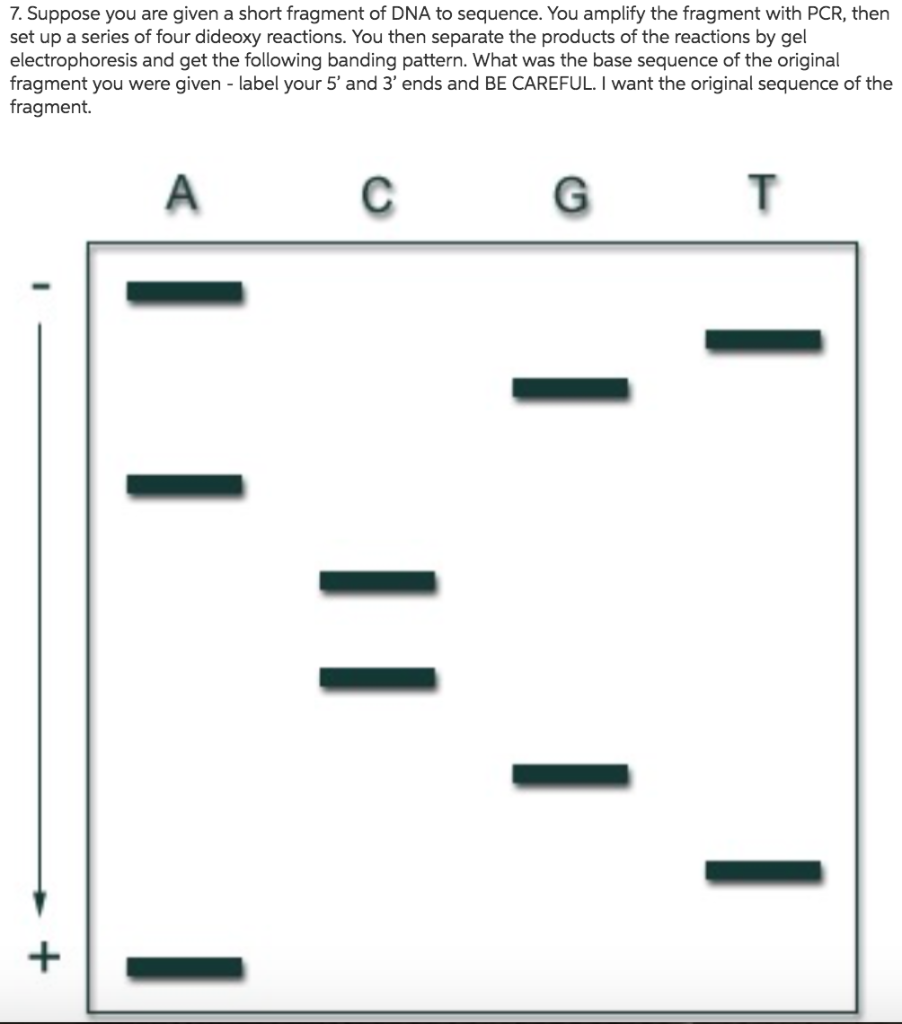 7. Suppose you are given a short fragment of DNA to sequence. You amplify the fragment with PCR, then set up a series of four dideoxy reactions. You then separate the products of the reactions by gel electrophoresis and get the following banding pattern. What was the base sequence of the original fragment you were given - label your 5' and 3' ends and BE CAREFUL. I want the original sequence of the fragment.

A C G T

-

+